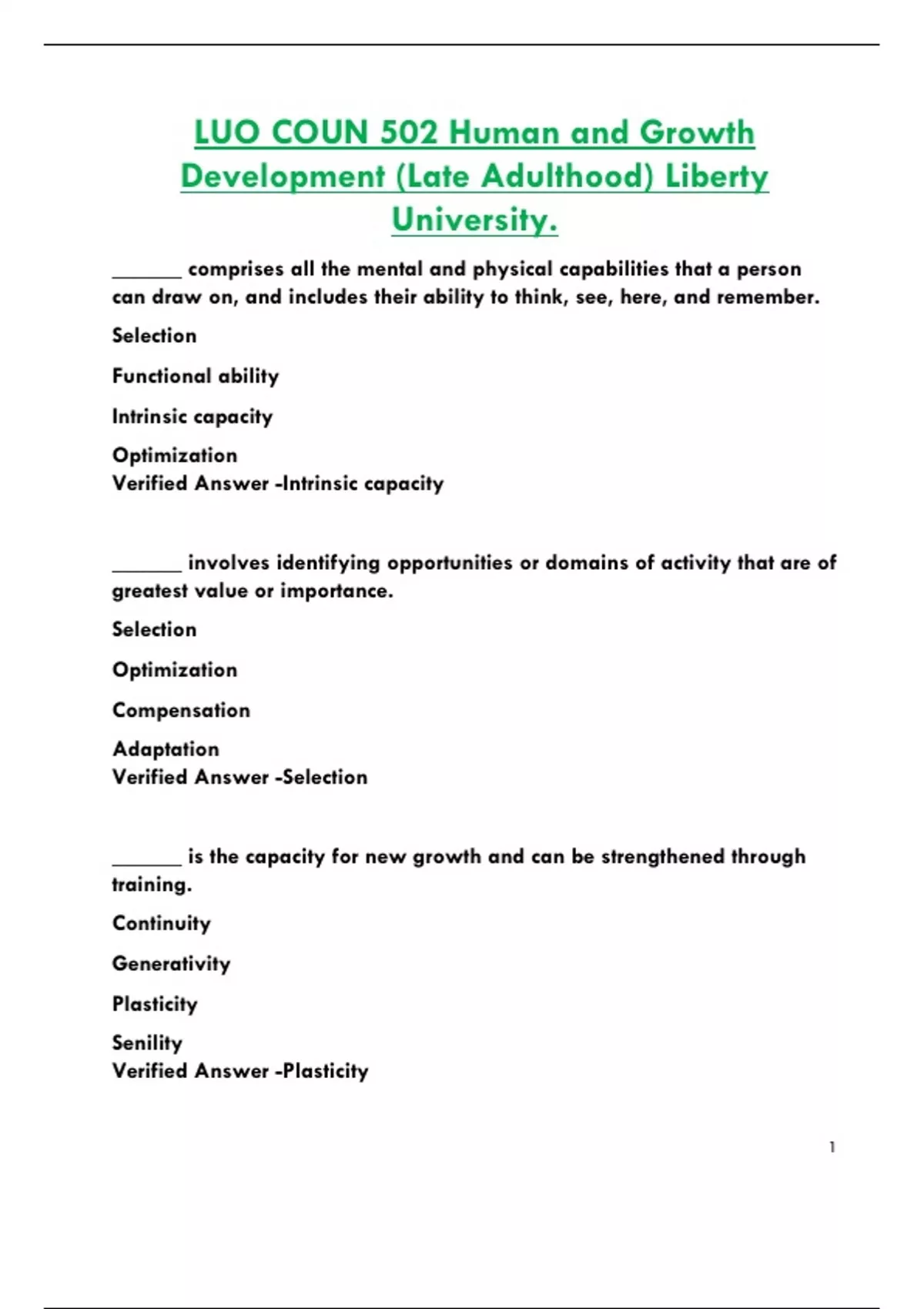 LUO COUN 502 Human and Growth Development (Late Adulthood) Liberty University.

_______ comprises all the mental and physical capabilities that a person can draw on, and includes their ability to think, see, here, and remember.

Selection

Functional ability

Intrinsic capacity

Optimization
Verified Answer -Intrinsic capacity

_______ involves identifying opportunities or domains of activity that are of greatest value or importance.

Selection

Optimization

Compensation

Adaptation
Verified Answer -Selection

_______ is the capacity for new growth and can be strengthened through training.

Continuity

Generativity

Plasticity

Senility
Verified Answer -Plasticity

1